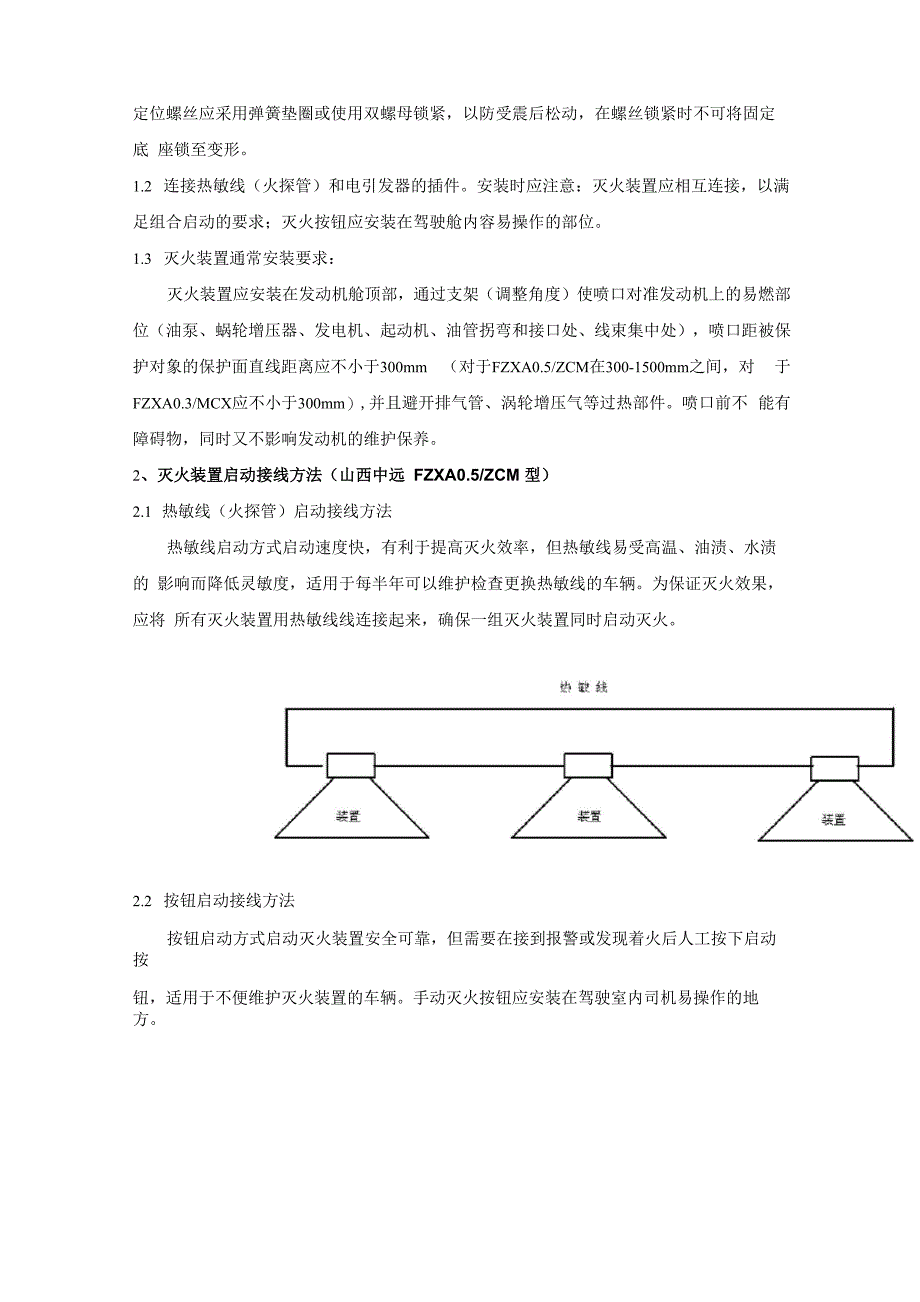 定位螺丝应采用弹簧垫圈或使用双螺母锁紧，以防受震后松动，在螺丝锁紧时不可将固定底 座锁至变形。

1.2 连接热敏线（火探管）和电引发器的插件。安装时应注意：灭火装置应相互连接，以满足组合启动的要求；灭火按钮应安装在驾驶舱内容易操作的部位。

1.3 灭火装置通常安装要求：

灭火装置应安装在发动机舱顶部，通过支架（调整角度）使喷口对准发动机上的易燃部位（油泵、蜗轮增压器、发电机、起动机、油管拐弯和接口处、线束集中处），喷口距被保护对象的保护面直线距离应不小于300mm （对于FZXA0.5/ZCM在300-1500mm之间，对 于FZXA0.3/MCX应不小于300mm)，并且避开排气管、涡轮增压气等过热部件。喷口前不 能有障碍物，同时又不影响发动机的维护保养。

2、灭火装置启动接线方法（山西中远 FZXA0.5/ZCM 型）

2.1 热敏线（火探管）启动接线方法

热敏线启动方式启动速度快，有利于提高灭火效率，但热敏线易受高温、油渍、水渍的 影响而降低灵敏度，适用于每半年可以维护检查更换热敏线的车辆。为保证灭火效果，应将 所有灭火装置用热敏线线连接起来，确保一组灭火装置同时启动灭火。

热敏线

装置

装置

装置

2.2 按钮启动接线方法

按钮启动方式启动灭火装置安全可靠，但需要在接到报警或发现着火后人工按下启动按

钮，适用于不便维护灭火装置的车辆。手动灭火按钮应安装在驾驶室内司机易操作的地方。